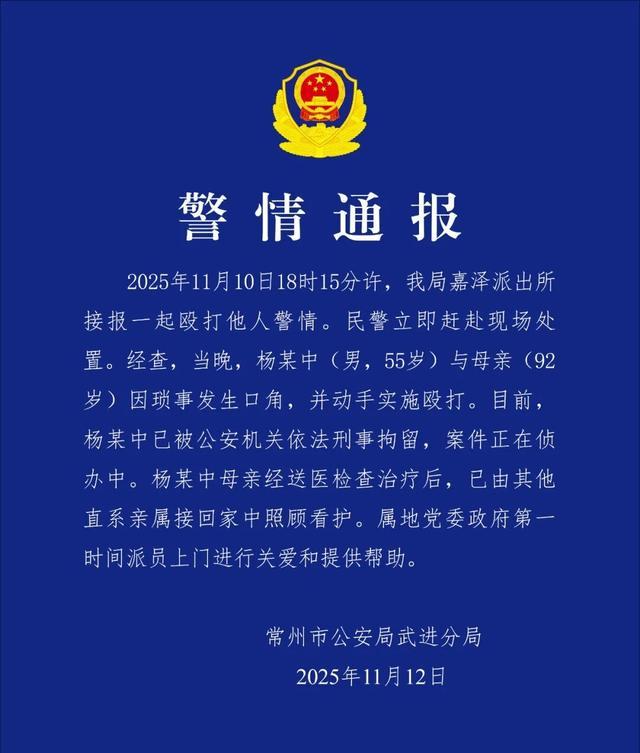 警情通报

2025年11月10日18时15分许，我局嘉泽派出所接报一起殴打他人警情。民警立即赶赴现场处置。经查，当晚，杨某中（男，55岁）与母亲（92岁）因琐事发生口角，并动手实施殴打。目前，杨某中已被公安机关依法刑事拘留，案件正在侦办中。杨某中母亲经送医检查治疗后，已由其他直系亲属接回家中照顾看护。属地党委政府第一时间派员上门进行关爱和提供帮助。

常州市公安局武进分局
2025年11月12日